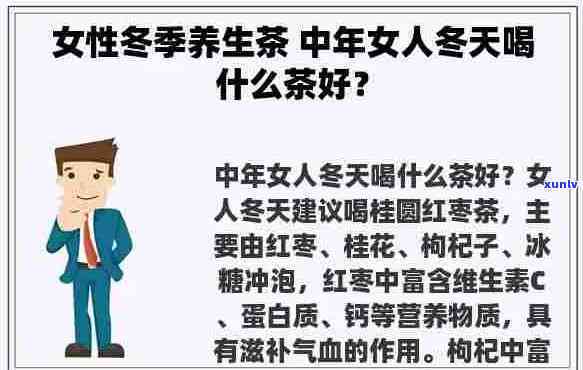 女性冬季养生茶 中年女人冬天喝什么茶好？

中年女人冬天喝什么茶好？女人冬天建议喝桂圆红枣茶，主要由红枣、桂花、枸杞子、冰糖冲泡，红枣中富含维生素C、蛋白质、钙等营养物质，具有滋补气血的作用。枸杞中富

xunlv